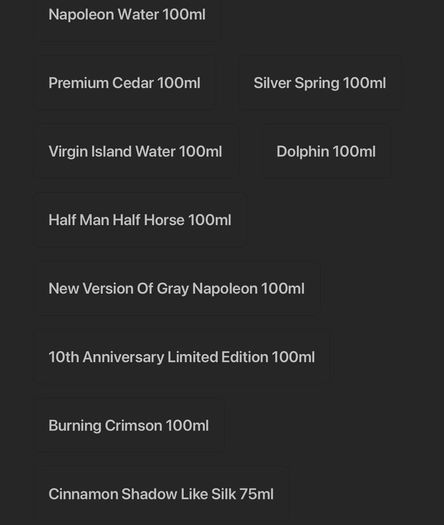 Napoleon Water 100ml

Premium Cedar 100ml

Silver Spring 100ml

Virgin Island Water 100ml

Dolphin 100ml

Half Man Half Horse 100ml

New Version Of Gray Napoleon 100ml

10th Anniversary Limited Edition 100ml

Burning Crimson 100ml

Cinnamon Shadow Like Silk 75ml